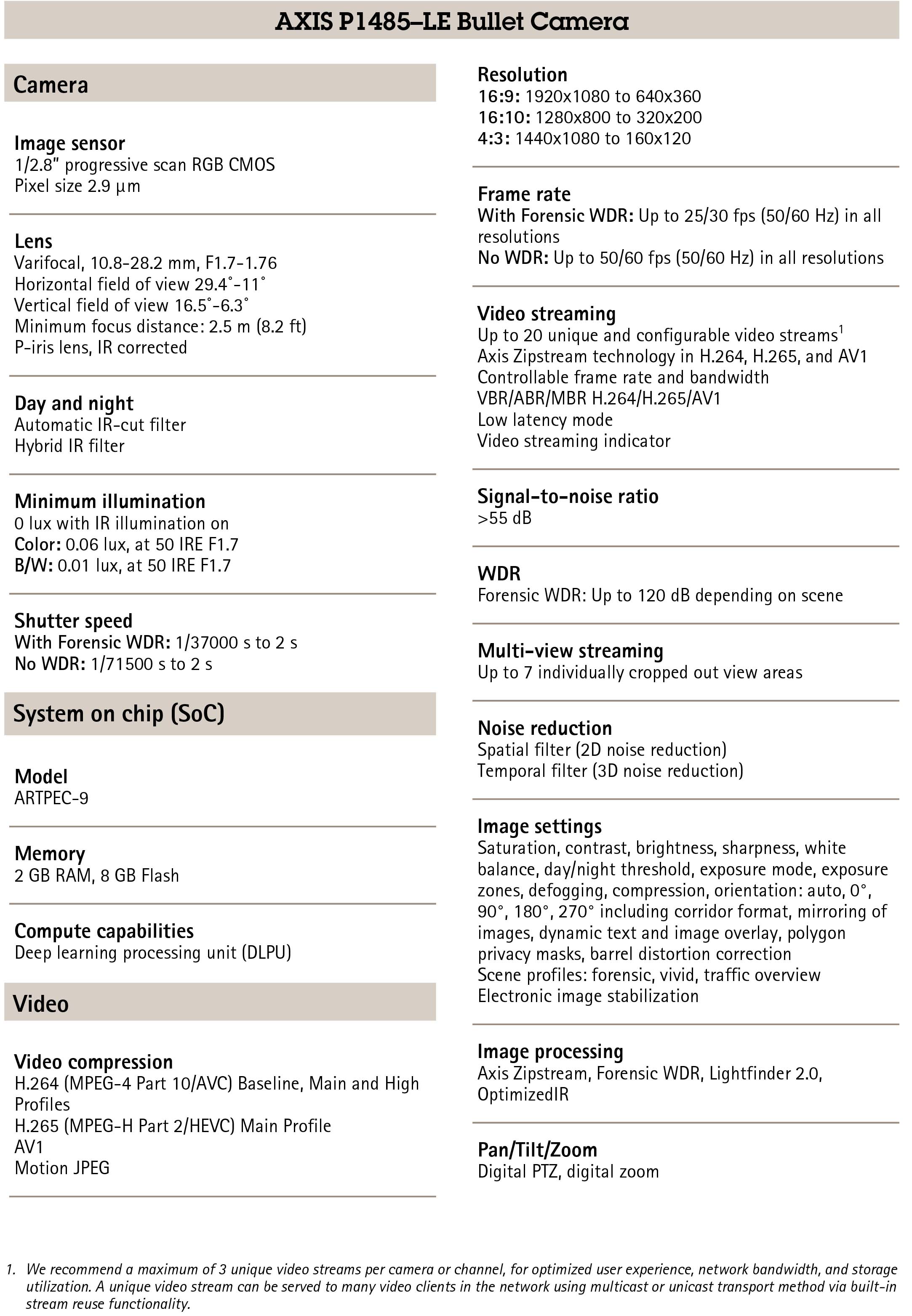 AXIS P1485–LE Bullet Camera

Camera

Image sensor
1/2.8" progressive scan RGB CMOS
Pixel size 2.9 µm

Lens
Varifocal, 10.8-28.2 mm, F1.7-1.76
Horizontal field of view 29.4°-11°
Vertical field of view 16.5°-6.3°
Minimum focus distance: 2.5 m (8.2 ft)
P-iris lens, IR corrected

Day and night
Automatic IR-cut filter
Hybrid IR filter

Minimum illumination
0 lux with IR illumination on
Color: 0.06 lux, at 50 IRE F1.7
B/W: 0.01 lux, at 50 IRE F1.7

Shutter speed
With Forensic WDR: 1/37000 s to 2 s
No WDR: 1/71500 s to 2 s

System on chip (SoC)

Model
ARTPEC-9

Memory
2 GB RAM, 8 GB Flash

Compute capabilities
Deep learning processing unit (DLPU)

Video

Video compression
H.264 (MPEG-4 Part 10/AVC) Baseline, Main and High Profiles
H.265 (MPEG-H Part 2/HEVC) Main Profile
AV1
Motion JPEG

Resolution
16:9: 1920x1080 to 640x360
16:10: 1280x800 to 320x200
4:3: 1440x1080 to 160x120

Frame rate
With Forensic WDR: Up to 25/30 fps (50/60 Hz) in all resolutions
No WDR: Up to 50/60 fps (50/60 Hz) in all resolutions

Video streaming
Up to 20 unique and configurable video streams$^1$
Axis Zipstream technology in H.264, H.265, and AV1
Controllable frame rate and bandwidth
VBR/ABR/MBR H.264/H.265/AV1
Low latency mode
Video streaming indicator

Signal-to-noise ratio
>55 dB

WDR
Forensic WDR: Up to 120 dB depending on scene

Multi-view streaming
Up to 7 individually cropped out view areas

Noise reduction
Spatial filter (2D noise reduction)
Temporal filter (3D noise reduction)

Image settings
Saturation, contrast, brightness, sharpness, white balance, day/night threshold, exposure mode, exposure zones, defogging, compression, orientation: auto, 0°, 90°, 180°, 270° including corridor format, mirroring of images, dynamic text and image overlay, polygon privacy masks, barrel distortion correction
Scene profiles: forensic, vivid, traffic overview
Electronic image stabilization

Image processing
Axis Zipstream, Forensic WDR, Lightfinder 2.0, OptimizedIR

Pan/Tilt/Zoom
Digital PTZ, digital zoom

1. We recommend a maximum of 3 unique video streams per camera or channel, for optimized user experience, network bandwidth, and storage utilization. A unique video stream can be served to many video clients in the network using multicast or unicast transport method via built-in stream reuse functionality.